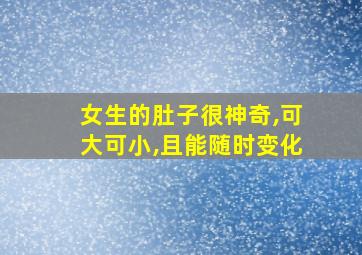 女生的肚子很神奇,可大可小,且能随时变化